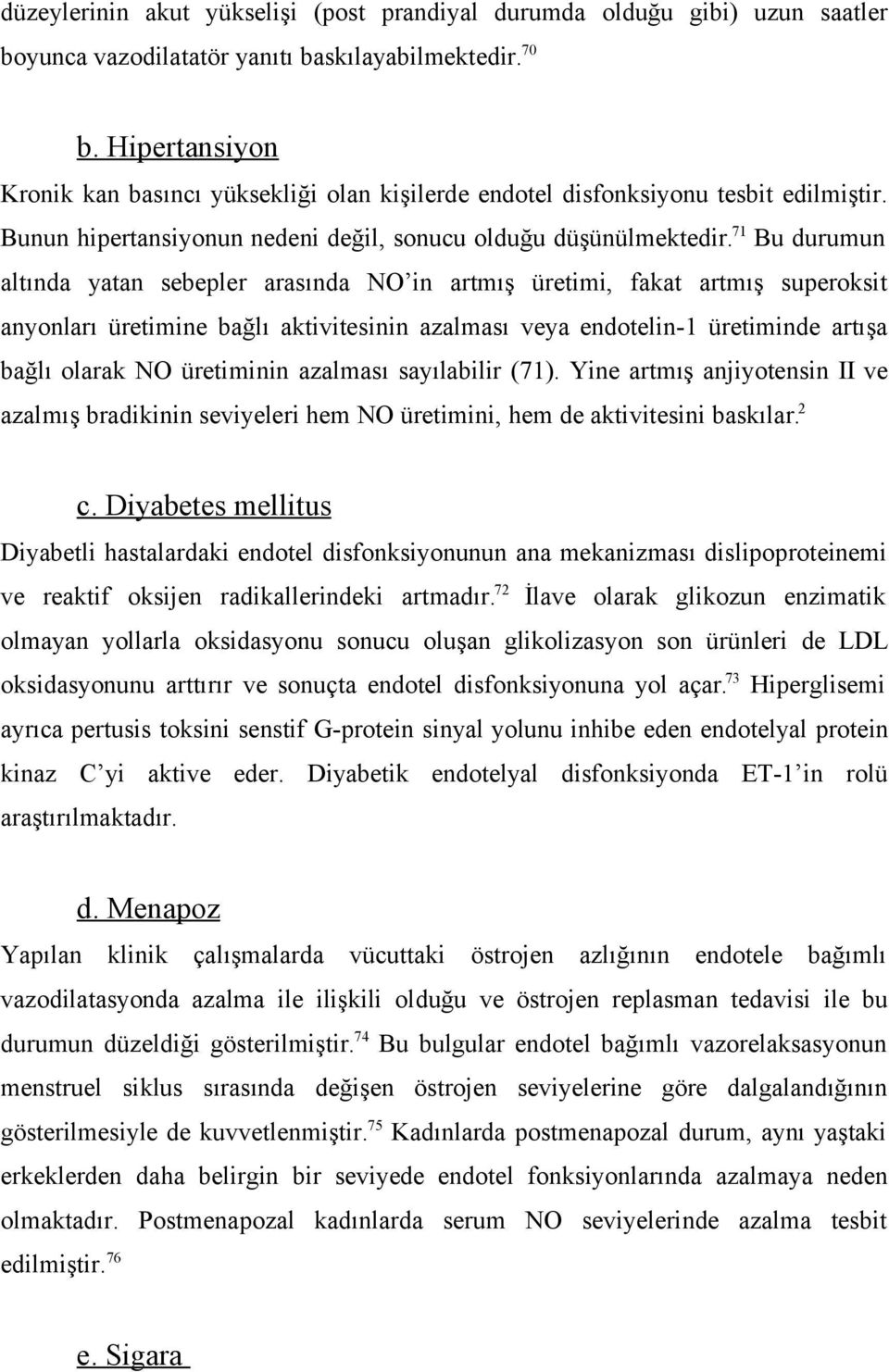 düzeylerinin akut yükselişi (post prandiyal durumda olduğu gibi) uzun saatler boyunca vazodilatatör yanıtı baskılayabilmektedir.$^{70}$

b. Hipertansiyon

Kronik kan basıncı yüksekliği olan kişilerde endotel disfonksiyonu tesbit edilmiştir. Bunun hipertansiyonun nedeni değil, sonucu olduğu düşünülmektedir.$^{71}$ Bu durumun altında yatan sebepler arasında NO'in artmış üretimi, fakat artmış superoksit anyonları üretimine bağlı aktivitesinin azalması veya endotelin-1 üretiminde artışa bağlı olarak NO üretiminin azalması sayılabilir (71). Yine artmış anjiyotensin II ve azalmış bradikinin seviyeleri hem NO üretimini, hem de aktivitesini baskılar.$^{2}$

c. Diyabetes mellitus

Diyabetli hastalardaki endotel disfonksiyonunun ana mekanizması dislipoproteinemi ve reaktif oksijen radikallerindeki artmadır.$^{72}$ İlave olarak glikozun enzimatik olmayan yollarla oksidasyonu sonucu oluşan glikolizasyon son ürünleri de LDL oksidasyonunu arttırır ve sonuçta endotel disfonksiyonuna yol açar.$^{73}$ Hiperglisemi ayrıca pertusis toksini senstif G-protein sinyal yolunu inhibe eden endotelyal protein kinaz C'yi aktive eder. Diyabetik endotelyal disfonksiyonda ET-1'in rolü araştırılmaktadır.

d. Menapoz

Yapılan klinik çalışmalarda vücuttaki östrojen azlığının endotele bağımlı vazodilatasyonda azalma ile ilişkili olduğu ve östrojen replasman tedavisi ile bu durumun düzeldiği gösterilmiştir.$^{74}$ Bu bulgular endotel bağımlı vazorelaksasyonun menstruel siklus sırasında değişen östrojen seviyelerine göre dalgalandığının gösterilmesiyle de kuvvetlenmiştir.$^{75}$ Kadınlarda postmenapozal durum, aynı yaştaki erkeklerden daha belirgin bir seviyede endotel fonksiyonlarında azalmaya neden olmaktadır. Postmenapozal kadınlarda serum NO seviyelerinde azalma tesbit edilmiştir.$^{76}$

e. Sigara